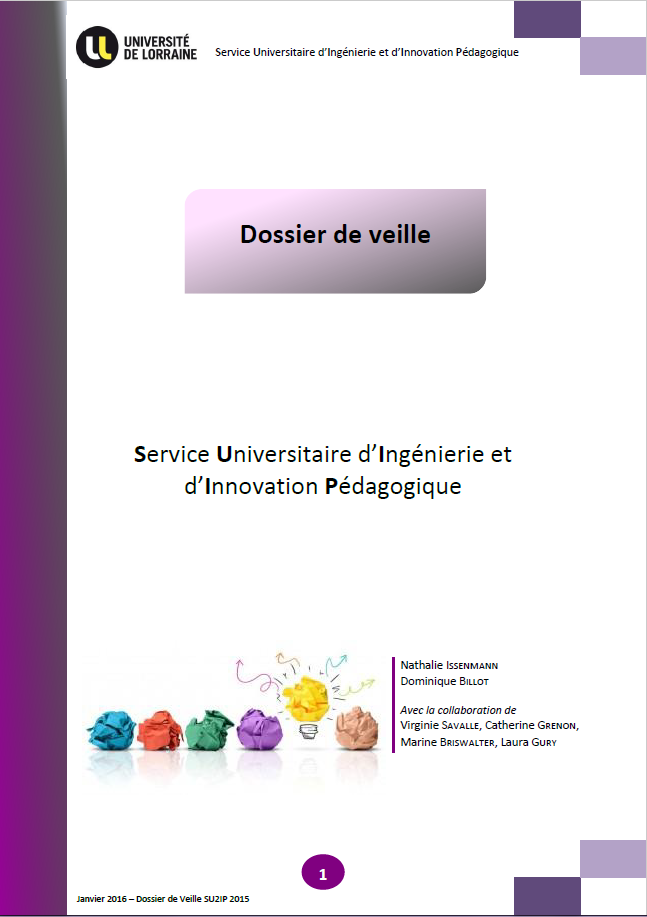 UNIVERSITÉ DE LORRAINE

Service Universitaire d'Ingénierie et d'Innovation Pédagogique

Dossier de veille

Service Universitaire d'Ingénierie et d'Innovation Pédagogique

Nathalie ISSENMANN
Dominique BILLOT

Avec la collaboration de
Virginie SAVALLE, Catherine GRENON,
Marine BRISWALTER, Laura GURY

1

Janvier 2016 – Dossier de Veille SU2IP 2015